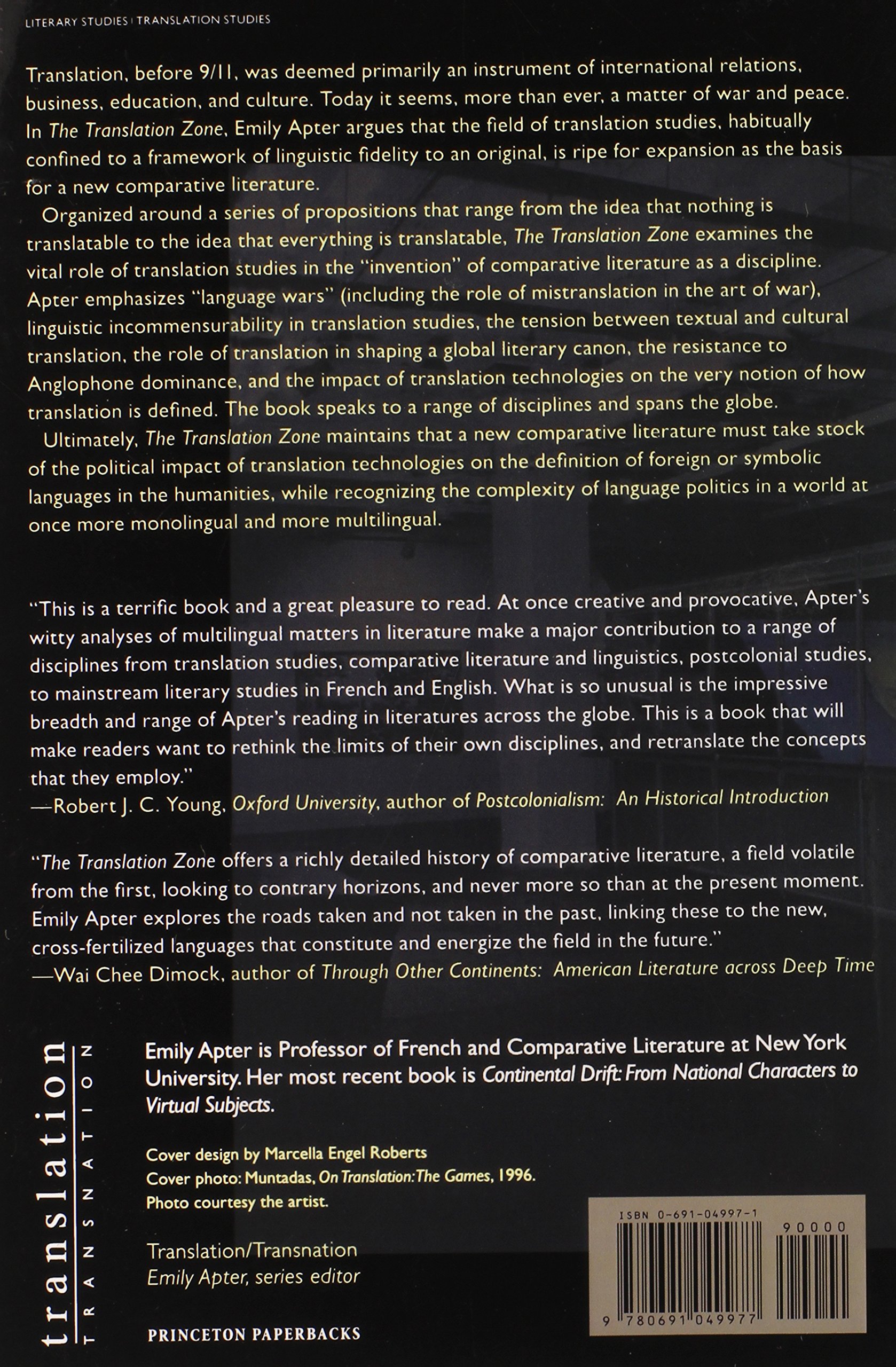 LITERARY STUDIES | TRANSLATION STUDIES

Translation, before 9/11, was deemed primarily an instrument of international relations, business, education, and culture. Today it seems, more than ever, a matter of war and peace. In The Translation Zone, Emily Apter argues that the field of translation studies, habitually confined to a framework of linguistic fidelity to an original, is ripe for expansion as the basis for a new comparative literature.

Organized around a series of propositions that range from the idea that nothing is translatable to the idea that everything is translatable, The Translation Zone examines the vital role of translation studies in the "invention" of comparative literature as a discipline. Apter emphasizes "language wars" (including the role of mistranslation in the art of war), linguistic incommensurability in translation studies, the tension between textual and cultural translation, the role of translation in shaping a global literary canon, the resistance to Anglophone dominance, and the impact of translation technologies on the very notion of how translation is defined. The book speaks to a range of disciplines and spans the globe.

Ultimately, The Translation Zone maintains that a new comparative literature must take stock of the political impact of translation technologies on the definition of foreign or symbolic languages in the humanities, while recognizing the complexity of language politics in a world at once more monolingual and more multilingual.

"This is a terrific book and a great pleasure to read. At once creative and provocative, Apter's witty analyses of multilingual matters in literature make a major contribution to a range of disciplines from translation studies, comparative literature and linguistics, postcolonial studies, to mainstream literary studies in French and English. What is so unusual is the impressive breadth and range of Apter's reading in literatures across the globe. This is a book that will make readers want to rethink the limits of their own disciplines, and retranslate the concepts that they employ."
—Robert J. C. Young, Oxford University, author of Postcolonialism: An Historical Introduction

"The Translation Zone offers a richly detailed history of comparative literature, a field volatile from the first, looking to contrary horizons, and never more so than at the present moment. Emily Apter explores the roads taken and not taken in the past, linking these to the new, cross-fertilized languages that constitute and energize the field in the future."
—Wai Chee Dimock, author of Through Other Continents: American Literature across Deep Time

translation TRANSNATION

Emily Apter is Professor of French and Comparative Literature at New York University. Her most recent book is Continental Drift: From National Characters to Virtual Subjects.

Cover design by Marcella Engel Roberts
Cover photo: Muntadas, On Translation: The Games, 1996.
Photo courtesy the artist.

Translation/Transnation
Emily Apter, series editor

PRINCETON PAPERBACKS

ISBN 0-691-04997-1
90000
9 780691 049977